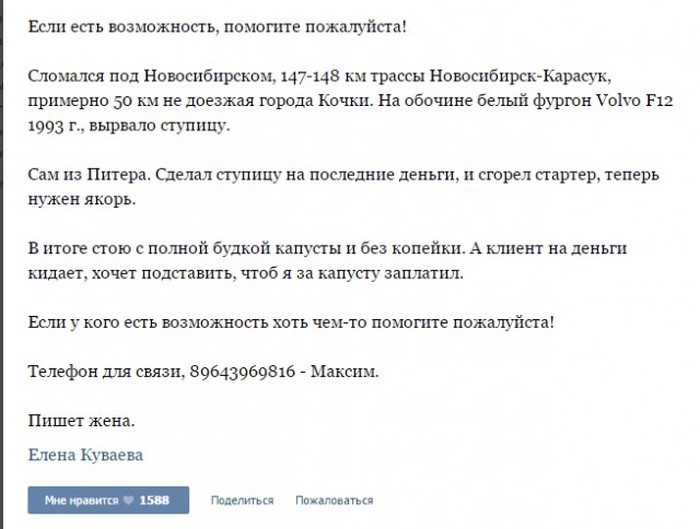 Если есть возможность, помогите пожалуйста!

Сломался под Новосибирском, 147-148 км трассы Новосибирск-Карасук, примерно 50 км не доезжая города Кочки. На обочине белый фургон Volvo F12 1993 г., вырвало ступицу.

Сам из Питера. Сделал ступицу на последние деньги, и сгорел стартер, теперь нужен якорь.

В итоге стою с полной будкой капусты и без копейки. А клиент на деньги кидает, хочет подставить, чтоб я за капусту заплатил.

Если у кого есть возможность хоть чем-то помогите пожалуйста!

Телефон для связи, 89643969816 - Максим.

Пишет жена.

Елена Куваева

Мне нравится 1588

Поделиться

Пожаловаться